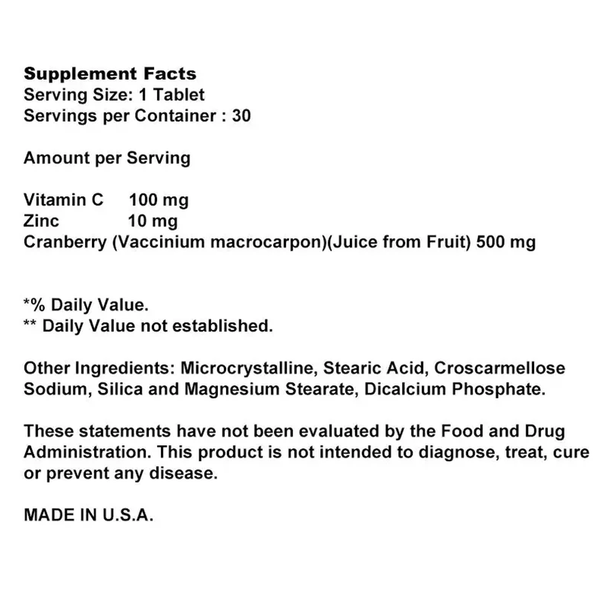 Supplement Facts
Serving Size: 1 Tablet
Servings per Container : 30

Amount per Serving

Vitamin C 100 mg
Zinc 10 mg
Cranberry (Vaccinium macrocarpon)(Juice from Fruit) 500 mg

*% Daily Value.
** Daily Value not established.

Other Ingredients: Microcrystalline, Stearic Acid, Croscarmellose Sodium, Silica and Magnesium Stearate, Dicalcium Phosphate.

These statements have not been evaluated by the Food and Drug Administration. This product is not intended to diagnose, treat, cure or prevent any disease.

MADE IN U.S.A.